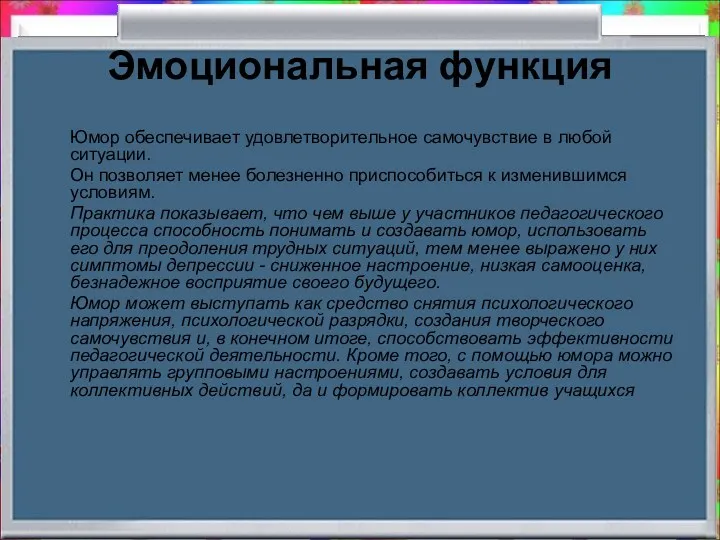 Эмоциональная функция

Юмор обеспечивает удовлетворительное самочувствие в любой ситуации.

Он позволяет менее болезненно приспособиться к изменившимся условиям.

Практика показывает, что чем выше у участников педагогического процесса способность понимать и создавать юмор, использовать его для преодоления трудных ситуаций, тем менее выражено у них симптомы депрессии - сниженное настроение, низкая самооценка, безнадежное восприятие своего будущего.

Юмор может выступать как средство снятия психологического напряжения, психологической разрядки, создания творческого самочувствия и, в конечном итоге, способствовать эффективности педагогической деятельности. Кроме того, с помощью юмора можно управлять групповыми настроениями, создавать условия для коллективных действий, да и формировать коллектив учащихся